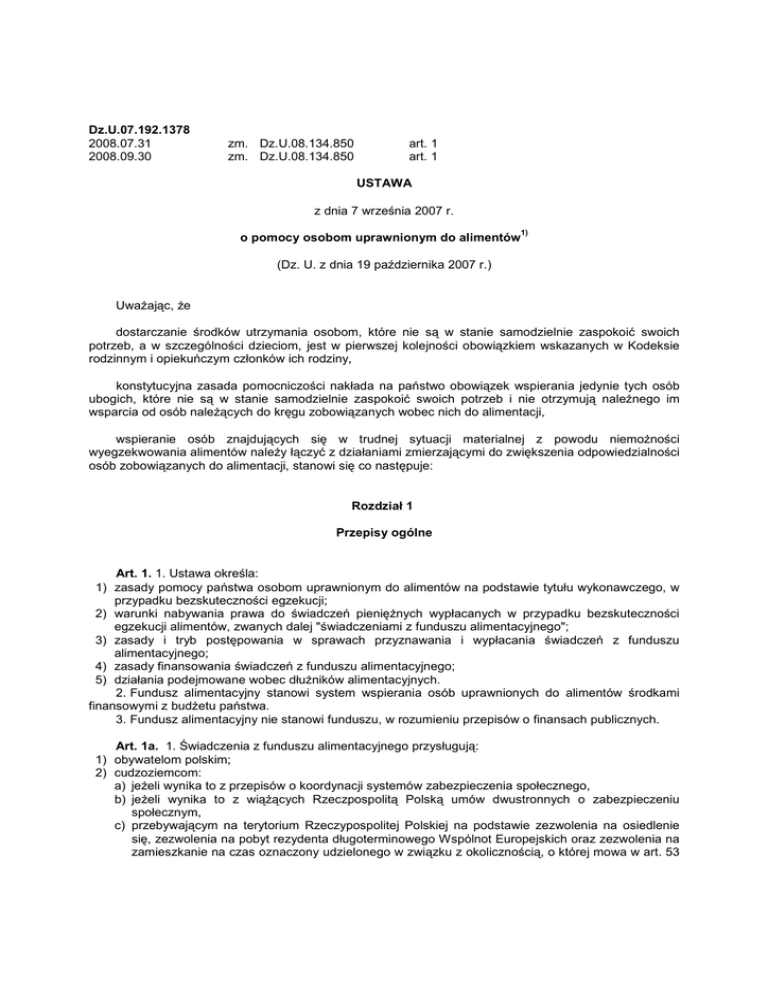 Dz.U.07.192.1378
2008.07.31 zm. Dz.U.08.134.850 art. 1
2008.09.30 zm. Dz.U.08.134.850 art. 1

USTAWA

z dnia 7 września 2007 r.

o pomocy osobom uprawnionym do alimentów$^{1)}$

(Dz. U. z dnia 19 października 2007 r.)

Uważając, że

dostarczanie środków utrzymania osobom, które nie są w stanie samodzielnie zaspokoić swoich potrzeb, a w szczególności dzieciom, jest w pierwszej kolejności obowiązkiem wskazanych w Kodeksie rodzinnym i opiekuńczym członków ich rodziny,

konstytucyjna zasada pomocniczości nakłada na państwo obowiązek wspierania jedynie tych osób ubogich, które nie są w stanie samodzielnie zaspokoić swoich potrzeb i nie otrzymują należnego im wsparcia od osób należących do kręgu zobowiązanych wobec nich do alimentacji,

wspieranie osób znajdujących się w trudnej sytuacji materialnej z powodu niemożności wyegzekwowania alimentów należy łączyć z działaniami zmierzającymi do zwiększenia odpowiedzialności osób zobowiązanych do alimentacji, stanowi się co następuje:

Rozdział 1

Przepisy ogólne

Art. 1. 1. Ustawa określa:
1) zasady pomocy państwa osobom uprawnionym do alimentów na podstawie tytułu wykonawczego, w przypadku bezskuteczności egzekucji;
2) warunki nabywania prawa do świadczeń pieniężnych wypłacanych w przypadku bezskuteczności egzekucji alimentów, zwanych dalej "świadczeniami z funduszu alimentacyjnego";
3) zasady i tryb postępowania w sprawach przyznawania i wypłacania świadczeń z funduszu alimentacyjnego;
4) zasady finansowania świadczeń z funduszu alimentacyjnego;
5) działania podejmowane wobec dłużników alimentacyjnych.
2. Fundusz alimentacyjny stanowi system wspierania osób uprawnionych do alimentów środkami finansowymi z budżetu państwa.
3. Fundusz alimentacyjny nie stanowi funduszu, w rozumieniu przepisów o finansach publicznych.

Art. 1a. 1. Świadczenia z funduszu alimentacyjnego przysługują:
1) obywatelom polskim;
2) cudzoziemcom:
a) jeżeli wynika to z przepisów o koordynacji systemów zabezpieczenia społecznego,
b) jeżeli wynika to z wiążących Rzeczpospolitą Polską umów dwustronnych o zabezpieczeniu społecznym,
c) przebywającym na terytorium Rzeczypospolitej Polskiej na podstawie zezwolenia na osiedlenie się, zezwolenia na pobyt rezydenta długoterminowego Wspólnot Europejskich oraz zezwolenia na zamieszkanie na czas oznaczony udzielonego w związku z okolicznością, o której mowa w art. 53